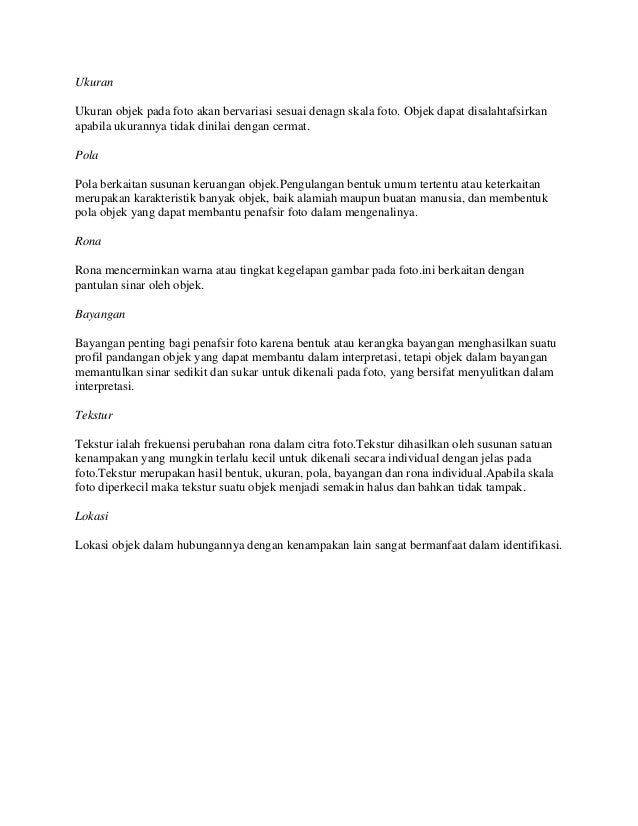 Ukuran

Ukuran objek pada foto akan bervariasi sesuai denagn skala foto. Objek dapat disalahtafsirkan apabila ukurannya tidak dinilai dengan cermat.

Pola

Pola berkaitan susunan keruangan objek.Pengulangan bentuk umum tertentu atau keterkaitan merupakan karakteristik banyak objek, baik alamiah maupun buatan manusia, dan membentuk pola objek yang dapat membantu penafsir foto dalam mengenalinya.

Rona

Rona mencerminkan warna atau tingkat kegelapan gambar pada foto.ini berkaitan dengan pantulan sinar oleh objek.

Bayangan

Bayangan penting bagi penafsir foto karena bentuk atau kerangka bayangan menghasilkan suatu profil pandangan objek yang dapat membantu dalam interpretasi, tetapi objek dalam bayangan memantulkan sinar sedikit dan sukar untuk dikenali pada foto, yang bersifat menyulitkan dalam interpretasi.

Tekstur

Tekstur ialah frekuensi perubahan rona dalam citra foto.Tekstur dihasilkan oleh susunan satuan kenampakan yang mungkin terlalu kecil untuk dikenali secara individual dengan jelas pada foto.Tekstur merupakan hasil bentuk, ukuran, pola, bayangan dan rona individual.Apabila skala foto diperkecil maka tekstur suatu objek menjadi semakin halus dan bahkan tidak tampak.

Lokasi

Lokasi objek dalam hubungannya dengan kenampakan lain sangat bermanfaat dalam identifikasi.